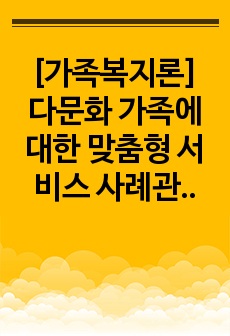 [가족복지론] 다문화 가족에 대한 맞춤형 서비스 사례관..